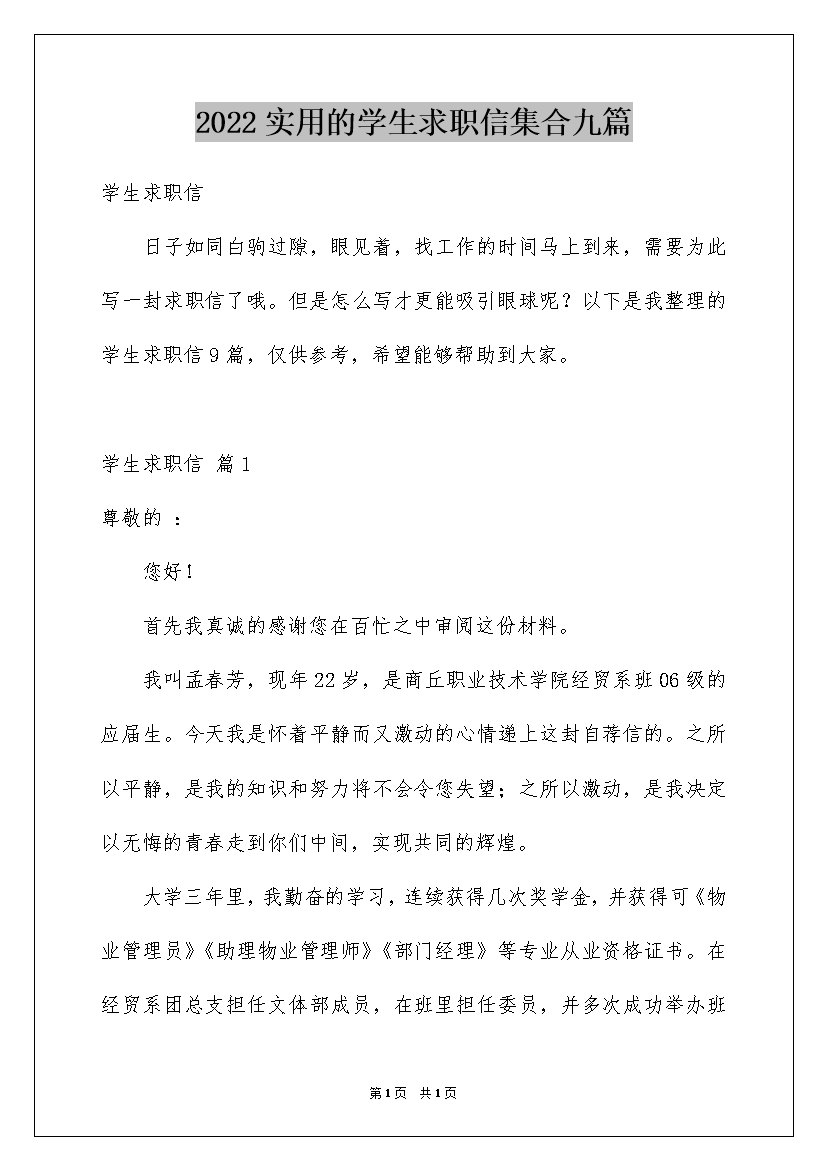 2022实用的学生求职信集合九篇

学生求职信

日子如同白驹过隙，眼见着，找工作的时间马上到来，需要为此写一封求职信了哦。但是怎么写才更能吸引眼球呢？以下是我整理的学生求职信9篇，仅供参考，希望能够帮助到大家。

学生求职信 篇1

尊敬的 ：

您好！

首先我真诚的感谢您在百忙之中审阅这份材料。

我叫孟春芳，现年22岁，是商丘职业技术学院经贸系班06级的应届生。今天我是怀着平静而又激动的心情递上这封自荐信的。之所以平静，是我的知识和努力将不会令您失望；之所以激动，是我决定以无悔的青春走到你们中间，实现共同的辉煌。

大学三年里，我勤奋的学习，连续获得几次奖学金，并获得可《物业管理员》《助理物业管理师》《部门经理》等专业从业资格证书。在经贸系团总支担任文体部成员，在班里担任委员，并多次成功举办班

第1页 共1页